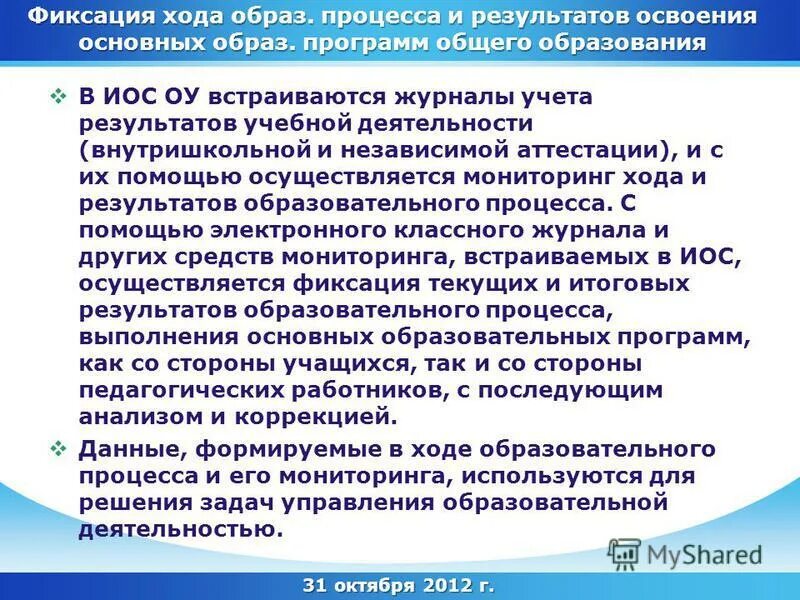 Фиксация хода образ. процесса и результатов освоения основных образ. программ общего образования

❖ В ИОС ОУ встраиваются журналы учета результатов учебной деятельности (внутришкольной и независимой аттестации), и с их помощью осуществляется мониторинг хода и результатов образовательного процесса. С помощью электронного классного журнала и других средств мониторинга, встраиваемых в ИОС, осуществляется фиксация текущих и итоговых результатов образовательного процесса, выполнения основных образовательных программ, как со стороны учащихся, так и со стороны педагогических работников, с последующим анализом и коррекцией.

❖ Данные, формируемые в ходе образовательного процесса и его мониторинга, используются для решения задач управления образовательной деятельностью.

31 октября 2012 г.

MyShared